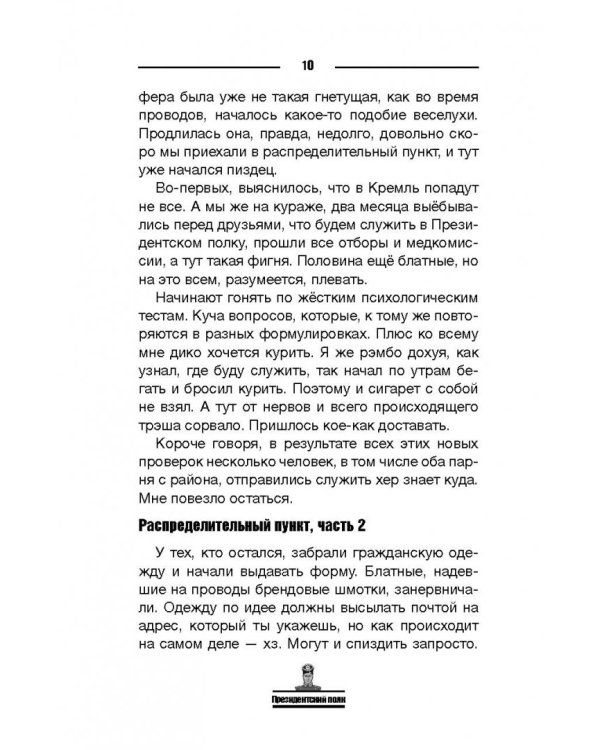 10

фера была уже не такая гнетущая, как во время проводов, началось какое-то подобие веселухи. Продлилась она, правда, недолго, довольно скоро мы приехали в распределительный пункт, и тут уже начался пиздец.

Во-первых, выяснилось, что в Кремль попадут не все. А мы же на кураже, два месяца выёбывались перед друзьями, что будем служить в Президентском полку, прошли все отборы и медкомиссии, а тут такая фигня. Половина ещё блатные, но на это всем, разумеется, плевать.

Начинают гонять по жёстким психологическим тестам. Куча вопросов, которые, к тому же повторяются в разных формулировках. Плюс ко всему мне дико хочется курить. Я же рэмбо дохуя, как узнал, где буду служить, так начал по утрам бегать и бросил курить. Поэтому и сигарет с собой не взял. А тут от нервов и всего происходящего трэша сорвало. Пришлось кое-как доставать.

Короче говоря, в результате всех этих новых проверок несколько человек, в том числе оба парня с района, отправились служить хер знает куда. Мне повезло остаться.

Распределительный пункт, часть 2

У тех, кто остался, забрали гражданскую одежду и начали выдавать форму. Блатные, надевшие на проводы брендовые шмотки, занервничали. Одежду по идее должны высылать почтой на адрес, который ты укажешь, но как происходит на самом деле — хз. Могут и спиздить запросто.

Президентский полк